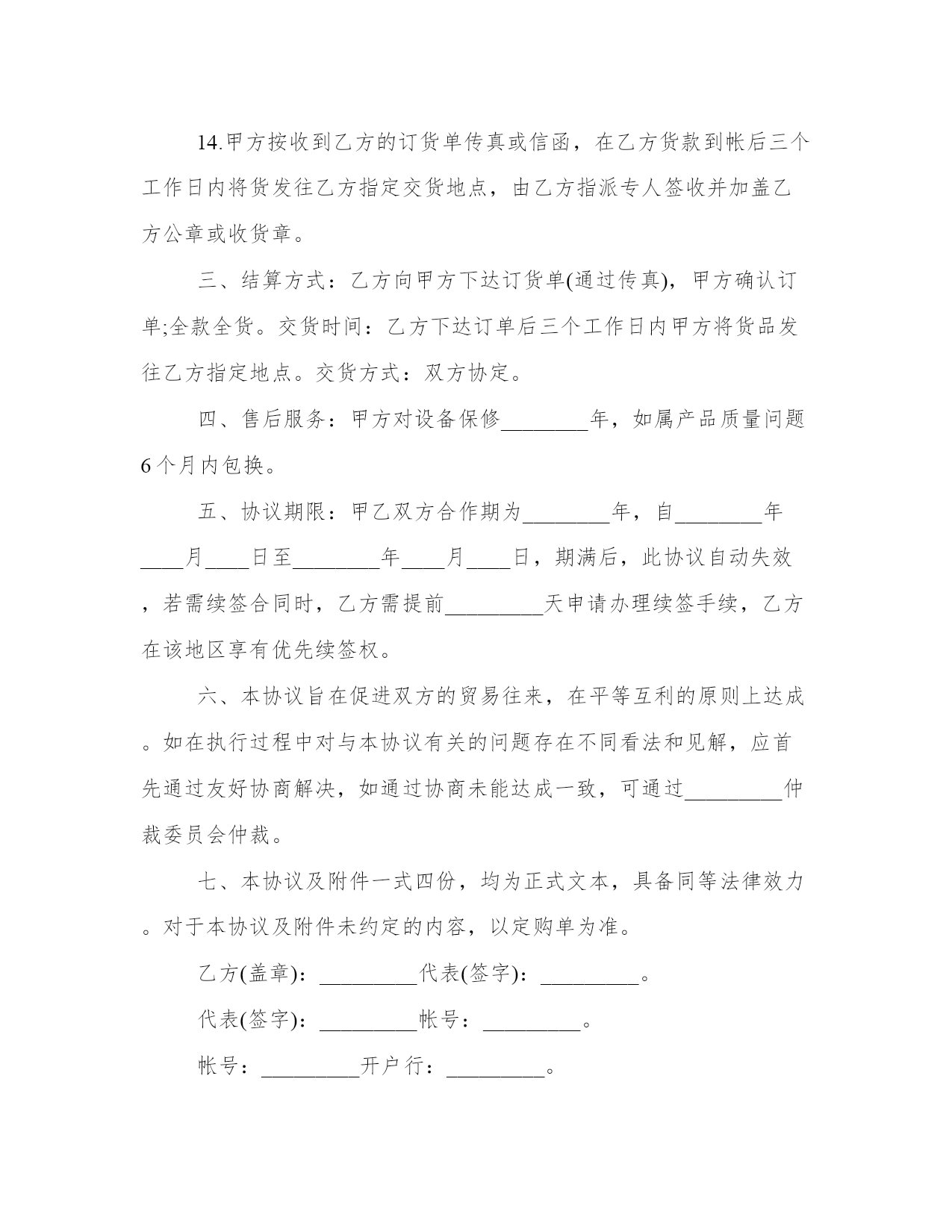 14.甲方按收到乙方的订货单传真或信函，在乙方货款到帐后三个工作日内将货发往乙方指定交货地点，由乙方指派专人签收并加盖乙方公章或收货章。

三、结算方式：乙方向甲方下达订货单(通过传真)，甲方确认订单;全款全货。交货时间：乙方下达订单后三个工作日内甲方将货品发往乙方指定地点。交货方式：双方协定。

四、售后服务：甲方对设备保修________年，如属产品质量问题6个月内包换。

五、协议期限：甲乙双方合作期为________年，自________年____月____日至________年____月____日，期满后，此协议自动失效，若需续签合同时，乙方需提前_________天申请办理续签手续，乙方在该地区享有优先续签权。

六、本协议旨在促进双方的贸易往来，在平等互利的原则上达成。如在执行过程中对与本协议有关的问题存在不同看法和见解，应首先通过友好协商解决，如通过协商未能达成一致，可通过_________仲裁委员会仲裁。

七、本协议及附件一式四份，均为正式文本，具备同等法律效力。对于本协议及附件未约定的内容，以定购单为准。

乙方(盖章)：_________代表(签字)：_________。

代表(签字)：_________帐号：_________。

帐号：_________开户行：_________。